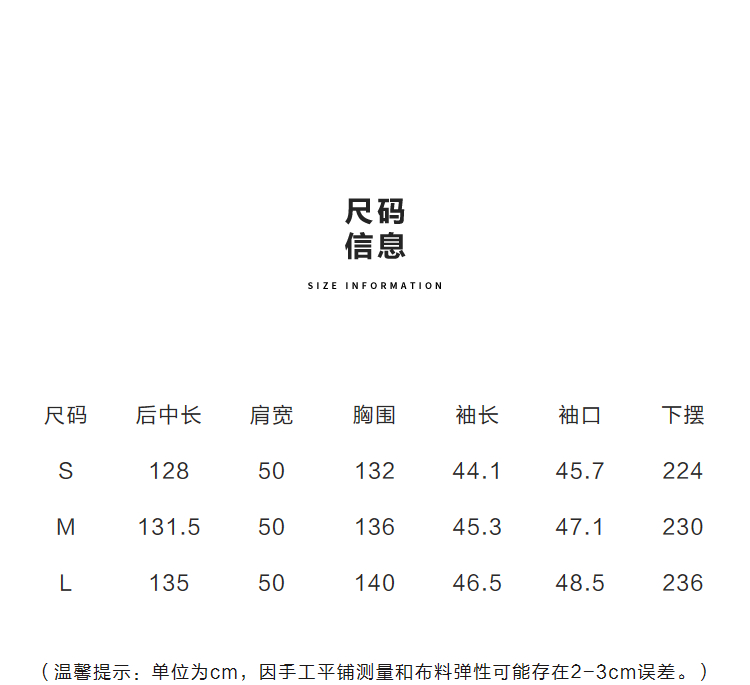 尺码
信息

SIZE INFORMATION

| 尺码 | 后中长 | 肩宽 | 胸围 | 袖长 | 袖口 | 下摆 |
|---|---|---|---|---|---|---|
| S | 128 | 50 | 132 | 44.1 | 45.7 | 224 |
| M | 131.5 | 50 | 136 | 45.3 | 47.1 | 230 |
| L | 135 | 50 | 140 | 46.5 | 48.5 | 236 |

（温馨提示：单位为cm，因手工平铺测量和布料弹性可能存在2-3cm误差。）